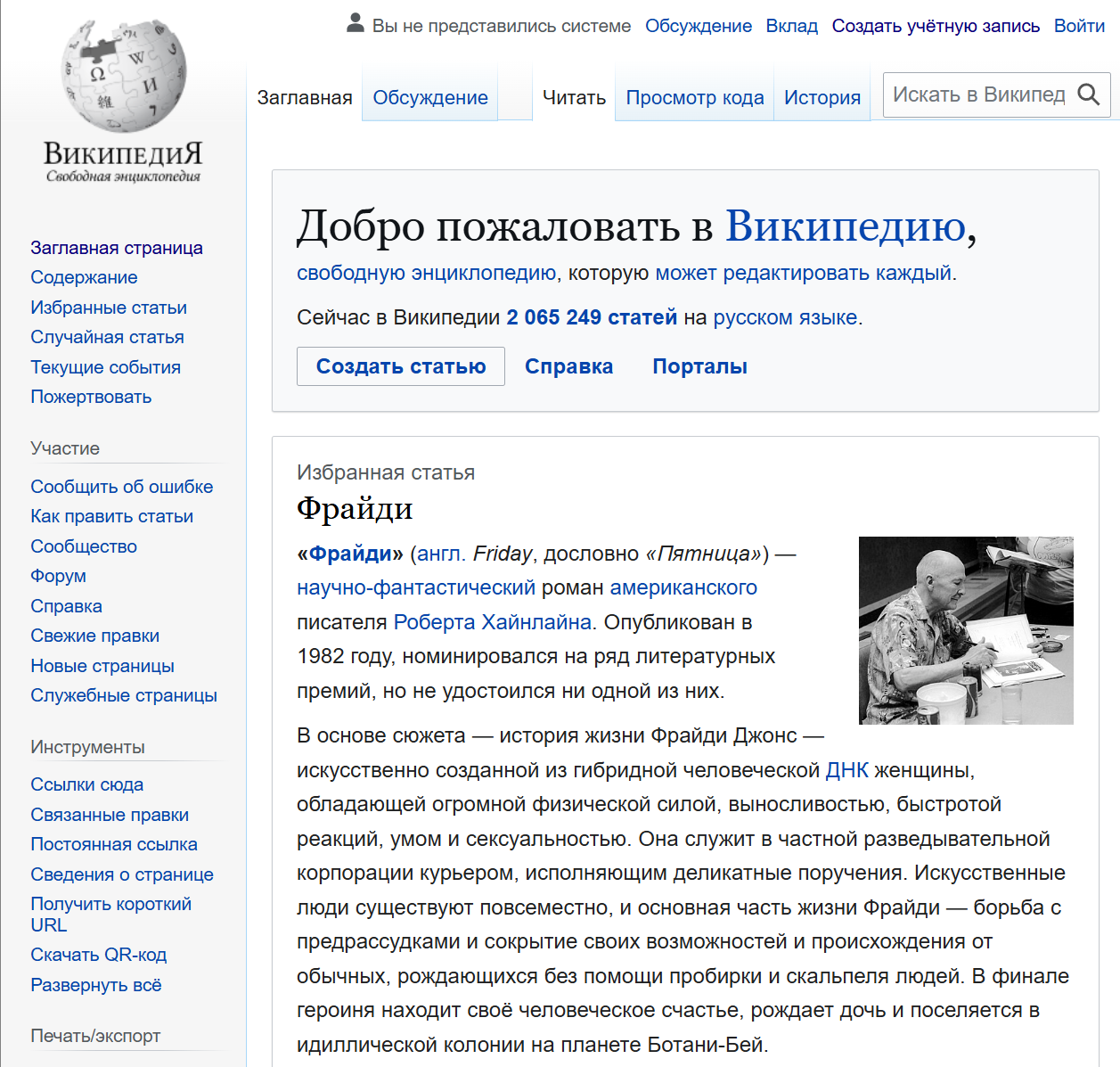 Вы не представились системе Обсуждение Вклад Создать учётную запись Войти

ВикипедиЯ
Свободная энциклопедия

Заглавная Обсуждение Читать Просмотр кода История Искать в Википед

Заглавная страница
Содержание
Избранные статьи
Случайная статья
Текущие события
Пожертвовать

Участие
Сообщить об ошибке
Как править статьи
Сообщество
Форум
Справка
Свежие правки
Новые страницы
Служебные страницы

Инструменты
Ссылки сюда
Связанные правки
Постоянная ссылка
Сведения о странице
Получить короткий URL
Скачать QR-код
Развернуть всё

Печать/экспорт

Добро пожаловать в Википедию,
свободную энциклопедию, которую может редактировать каждый.

Сейчас в Википедии 2 065 249 статей на русском языке.

Создать статью Справка Порталы

Избранная статья
Фрайди

«Фрайди» (англ. Friday, дословно «Пятница») — научно-фантастический роман американского писателя Роберта Хайнлайна. Опубликован в 1982 году, номинировался на ряд литературных премий, но не удостоился ни одной из них.

В основе сюжета — история жизни Фрайди Джонс — искусственно созданной из гибридной человеческой ДНК женщины, обладающей огромной физической силой, выносливостью, быстротой реакций, умом и сексуальностью. Она служит в частной разведывательной корпорации курьером, исполняющим деликатные поручения. Искусственные люди существуют повсеместно, и основная часть жизни Фрайди — борьба с предрассудками и сокрытие своих возможностей и происхождения от обычных, рождающихся без помощи пробирки и скальпеля людей. В финале героиня находит своё человеческое счастье, рождает дочь и поселяется в идиллической колонии на планете Ботани-Бей.